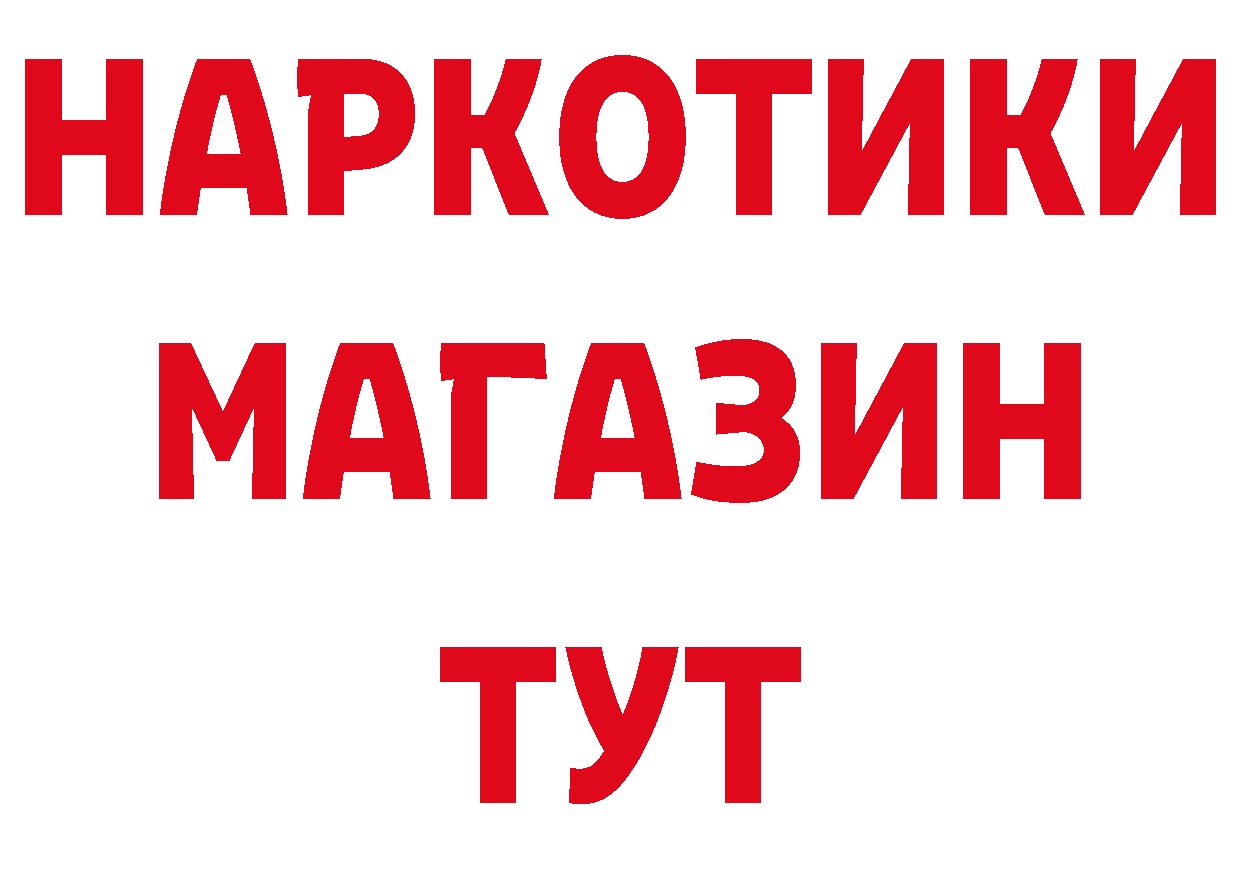 НАРКОТИКИ
МАГАЗИН
ТУТ